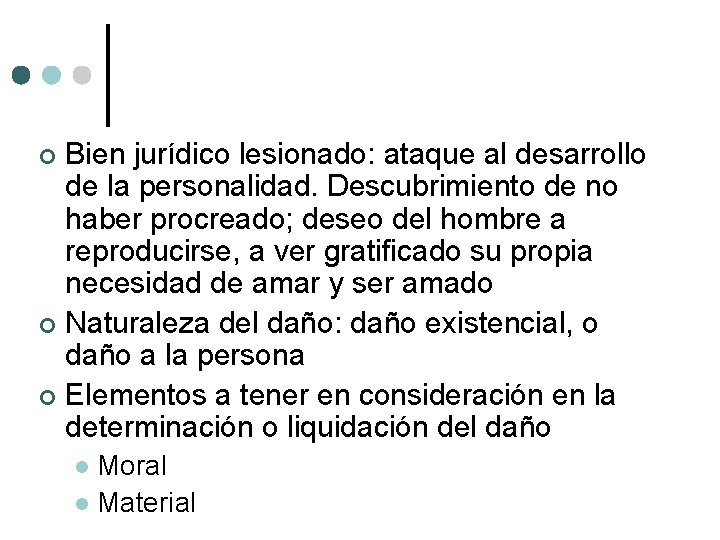 Bien jurídico lesionado: ataque al desarrollo de la personalidad. Descubrimiento de no haber procreado; deseo del hombre a reproducirse, a ver gratificado su propia necesidad de amar y ser amado

Naturaleza del daño: daño existencial, o daño a la persona

Elementos a tener en consideración en la determinación o liquidación del daño

Moral

Material